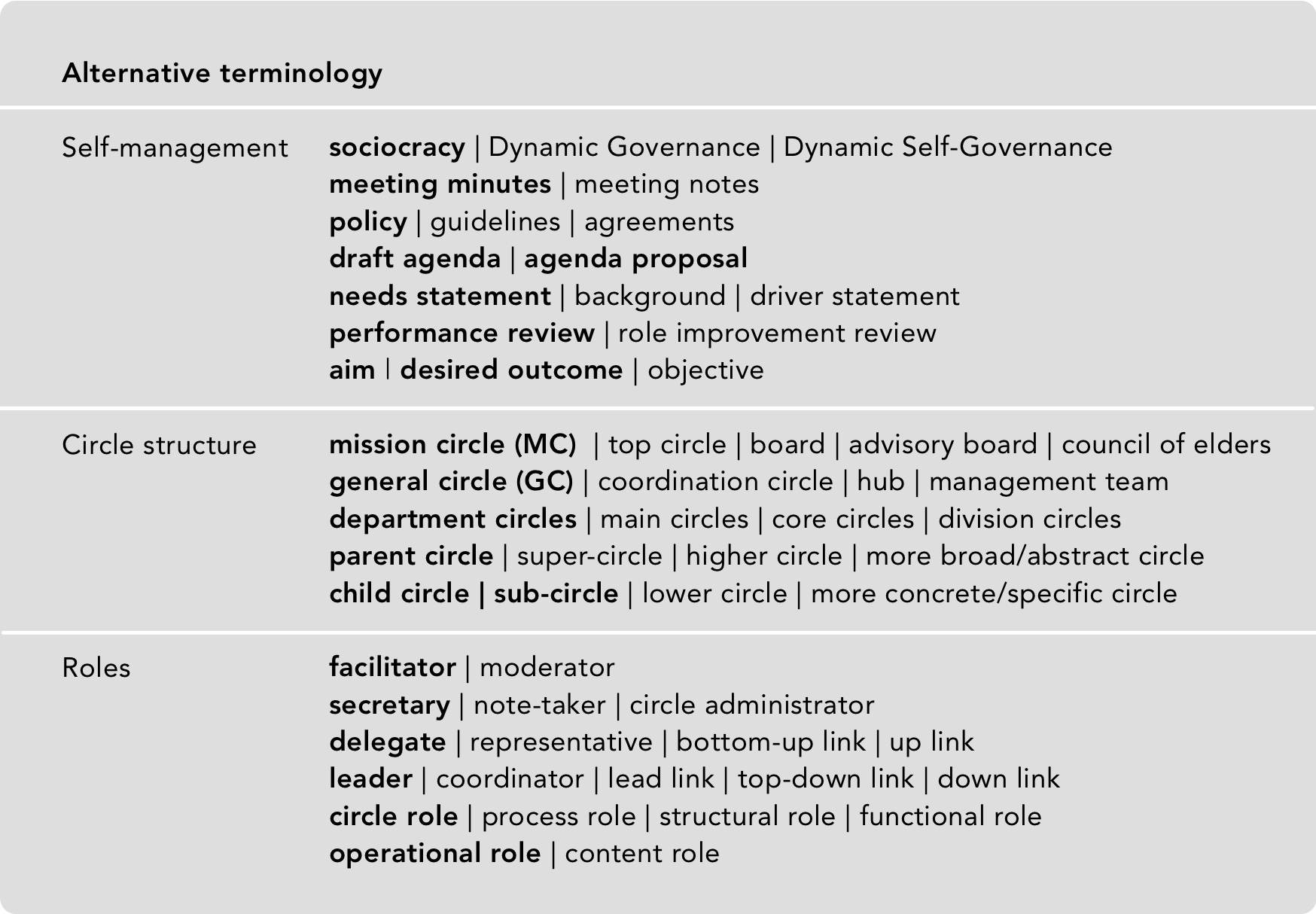 Alternative terminology

Self-management
sociocracy | Dynamic Governance | Dynamic Self-Governance
meeting minutes | meeting notes
policy | guidelines | agreements
draft agenda | agenda proposal
needs statement | background | driver statement
performance review | role improvement review
aim | desired outcome | objective

Circle structure
mission circle (MC) | top circle | board | advisory board | council of elders
general circle (GC) | coordination circle | hub | management team
department circles | main circles | core circles | division circles
parent circle | super-circle | higher circle | more broad/abstract circle
child circle | sub-circle | lower circle | more concrete/specific circle

Roles
facilitator | moderator
secretary | note-taker | circle administrator
delegate | representative | bottom-up link | up link
leader | coordinator | lead link | top-down link | down link
circle role | process role | structural role | functional role
operational role | content role